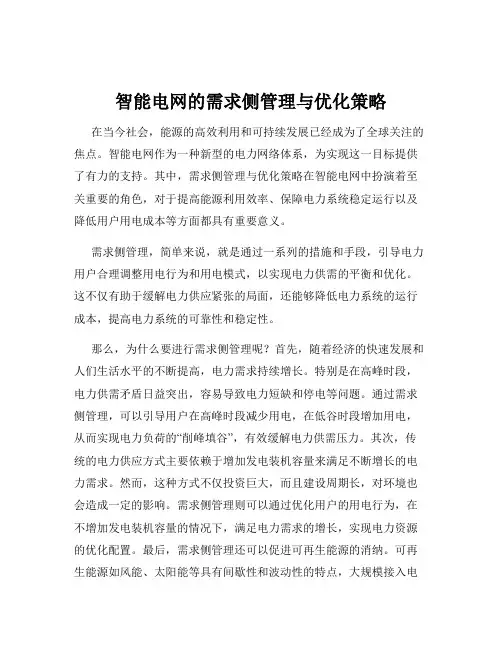 智能电网的需求侧管理与优化策略

在当今社会，能源的高效利用和可持续发展已经成为了全球关注的焦点。智能电网作为一种新型的电力网络体系，为实现这一目标提供了有力的支持。其中，需求侧管理与优化策略在智能电网中扮演着至关重要的角色，对于提高能源利用效率、保障电力系统稳定运行以及降低用户用电成本等方面都具有重要意义。

需求侧管理，简单来说，就是通过一系列的措施和手段，引导电力用户合理调整用电行为和用电模式，以实现电力供需的平衡和优化。这不仅有助于缓解电力供应紧张的局面，还能够降低电力系统的运行成本，提高电力系统的可靠性和稳定性。

那么，为什么要进行需求侧管理呢？首先，随着经济的快速发展和人们生活水平的不断提高，电力需求持续增长。特别是在高峰时段，电力供需矛盾日益突出，容易导致电力短缺和停电等问题。通过需求侧管理，可以引导用户在高峰时段减少用电，在低谷时段增加用电，从而实现电力负荷的“削峰填谷”，有效缓解电力供需压力。其次，传统的电力供应方式主要依赖于增加发电装机容量来满足不断增长的电力需求。然而，这种方式不仅投资巨大，而且建设周期长，对环境也会造成一定的影响。需求侧管理则可以通过优化用户的用电行为，在不增加发电装机容量的情况下，满足电力需求的增长，实现电力资源的优化配置。最后，需求侧管理还可以促进可再生能源的消纳。可再生能源如风能、太阳能等具有间歇性和波动性的特点，大规模接入电